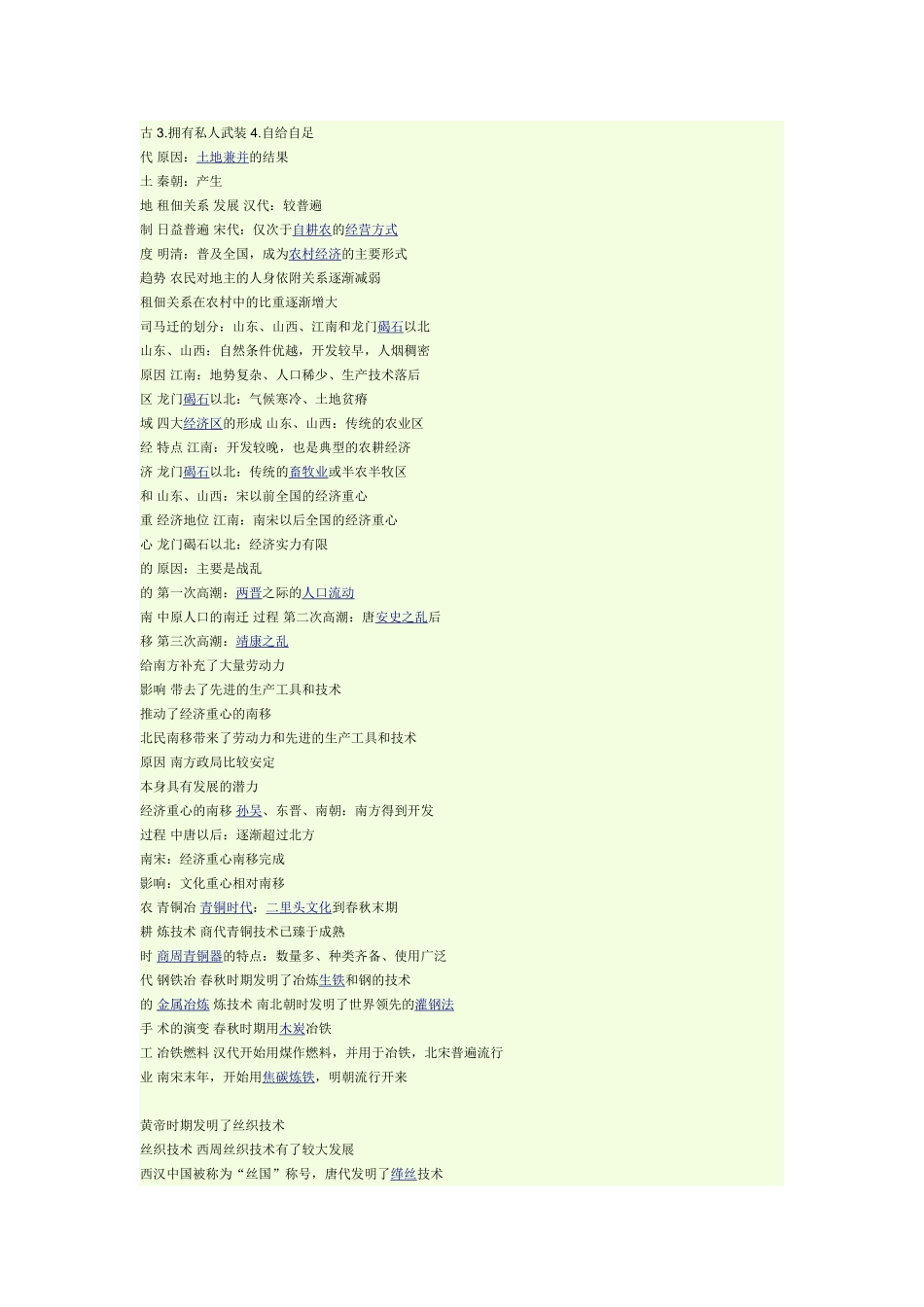 古 3.拥有私人武装 4.自给自足
代 原因：土地兼并的结果
土 秦朝：产生
地 租佃关系 发展 汉代：较普遍
制 日益普遍 宋代：仅次于自耕农的经营方式
度 明清：普及全国，成为农村经济的主要形式
趋势 农民对地主的人身依附关系逐渐减弱
租佃关系在农村中的比重逐渐增大
司马迁的划分：山东、山西、江南和龙门碣石以北
山东、山西：自然条件优越，开发较早，人烟稠密
原因 江南：地势复杂、人口稀少、生产技术落后
区 龙门碣石以北：气候寒冷、土地贫瘠
域 四大经济区的形成 山东、山西：传统的农业区
经 特点 江南：开发较晚，也是典型的农耕经济
济 龙门碣石以北：传统的畜牧业或半农半牧区
和 山东、山西：宋以前全国的经济重心
重 经济地位 江南：南宋以后全国的经济重心
心 龙门碣石以北：经济实力有限
的 原因：主要是战乱
的 第一次高潮：西晋之际的人口流动
南 中原人口的南迁 过程 第二次高潮：唐安史之乱后
移 第三次高潮：靖康之乱
给南方补充了大量劳动力
影响 带去了先进的生产工具和技术
推动了经济重心的南移
北民南移带来了劳动力和先进的生产工具和技术
原因 南方政局比较安定
本身具有发展的潜力
经济重心的南移 孙吴、东晋、南朝：南方得到开发
过程 中唐以后：逐渐超过北方
南宋：经济重心南移完成
影响：文化重心相对南移
农 青铜冶 青铜时代：二里头文化到春秋末期
耕 炼技术 商代青铜技术已臻于成熟
时 商周青铜器的特点：数量多、种类齐备、使用广泛
代 钢铁冶 春秋时期发明了冶炼生铁和钢的技术
的 金属冶炼 炼技术 南北朝时发明了世界领先的灌钢法
手 术的演变 春秋时期用木炭冶铁
工 冶铁燃料 汉代开始用煤作燃料，并用于冶铁，北宋普遍流行
业 南宋末年，开始用焦碳炼铁，明朝流行开来

黄帝时期发明了丝织技术
丝织技术 西周丝织技术有了较大发展
西汉中国被称为“丝国”称号，唐代发明了缂丝技术